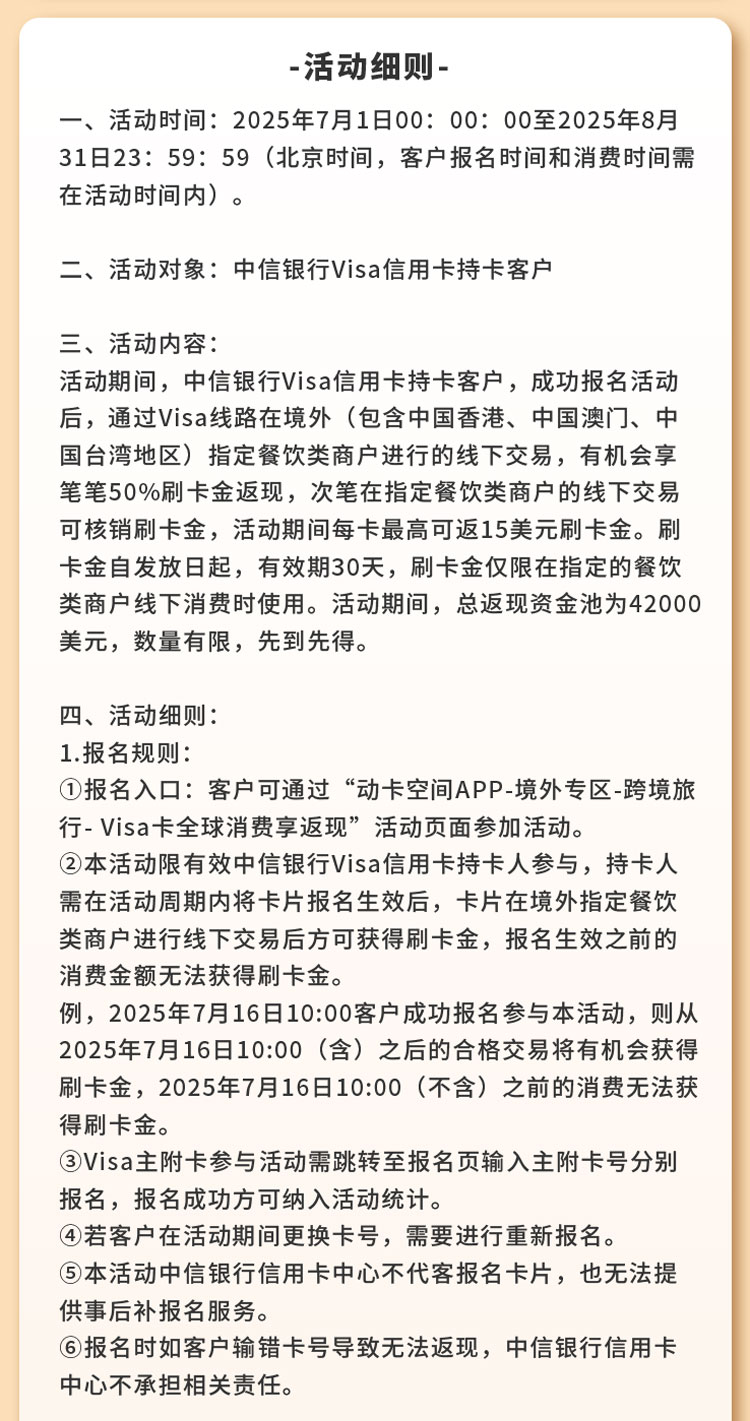 -活动细则-

一、活动时间：2025年7月1日00：00：00至2025年8月31日23：59：59（北京时间，客户报名时间和消费时间需在活动时间内）。

二、活动对象：中信银行Visa信用卡持卡客户

三、活动内容：
活动期间，中信银行Visa信用卡持卡客户，成功报名活动后，通过Visa线路在境外（包含中国香港、中国澳门、中国台湾地区）指定餐饮类商户进行的线下交易，有机会享笔笔50%刷卡金返现，次笔在指定餐饮类商户的线下交易可核销刷卡金，活动期间每卡最高可返15美元刷卡金。刷卡金自发放日起，有效期30天，刷卡金仅限在指定的餐饮类商户线下消费时使用。活动期间，总返现资金池为42000美元，数量有限，先到先得。

四、活动细则：
1.报名规则：
①报名入口：客户可通过“动卡空间APP-境外专区-跨境旅行- Visa卡全球消费享返现”活动页面参加活动。
②本活动限有效中信银行Visa信用卡持卡人参与，持卡人需在活动周期内将卡片报名生效后，卡片在境外指定餐饮类商户进行线下交易后方可获得刷卡金，报名生效之前的消费金额无法获得刷卡金。
例，2025年7月16日10:00客户成功报名参与本活动，则从2025年7月16日10:00（含）之后的合格交易将有机会获得刷卡金，2025年7月16日10:00（不含）之前的消费无法获得刷卡金。
③Visa主附卡参与活动需跳转至报名页输入主附卡号分别报名，报名成功方可纳入活动统计。
④若客户在活动期间更换卡号，需要进行重新报名。
⑤本活动中信银行信用卡中心不代客报名卡片，也无法提供事后补报名服务。
⑥报名时如客户输错卡号导致无法返现，中信银行信用卡中心不承担相关责任。